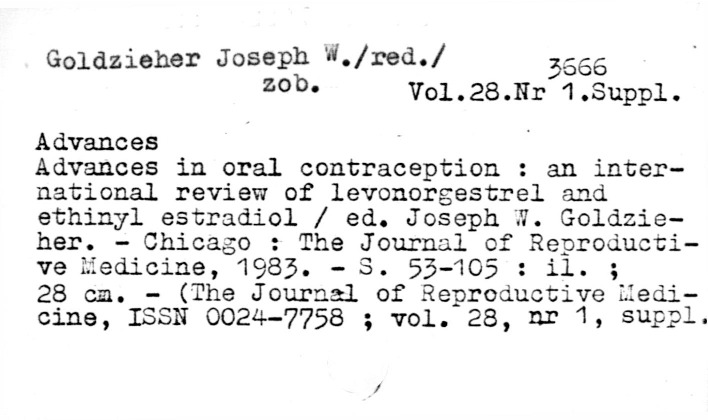 Goldzieher Joseph W./red./
zob.

3666
Vol.28.Nr 1.Suppl.

Advances
Advances in oral contraception : an international review of levonorgestrel and ethinyl estradiol / ed. Joseph W. Goldzieher. - Chicago : The Journal of Reproductive Medicine, 1983. - S. 53-105 : il. ; 28 cm. - (The Journal of Reproductive Medicine, ISSN 0024-7758 ; vol. 28, nr 1, suppl.